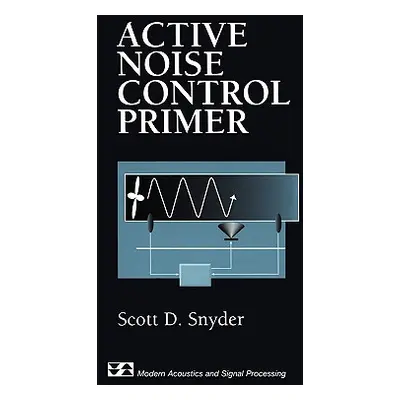 ACTIVE NOISE CONTROL PRIMER

Scott D. Snyder

Modern Acoustics and Signal Processing